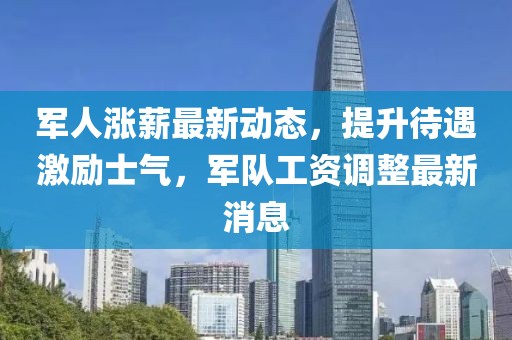 军人涨薪最新动态，提升待遇激励士气，军队工资调整最新消息